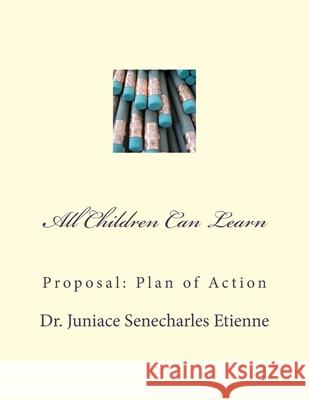 All Children Can Learn

Proposal: Plan of Action

Dr. Juniace Senecharles Etienne

Kraina Książek